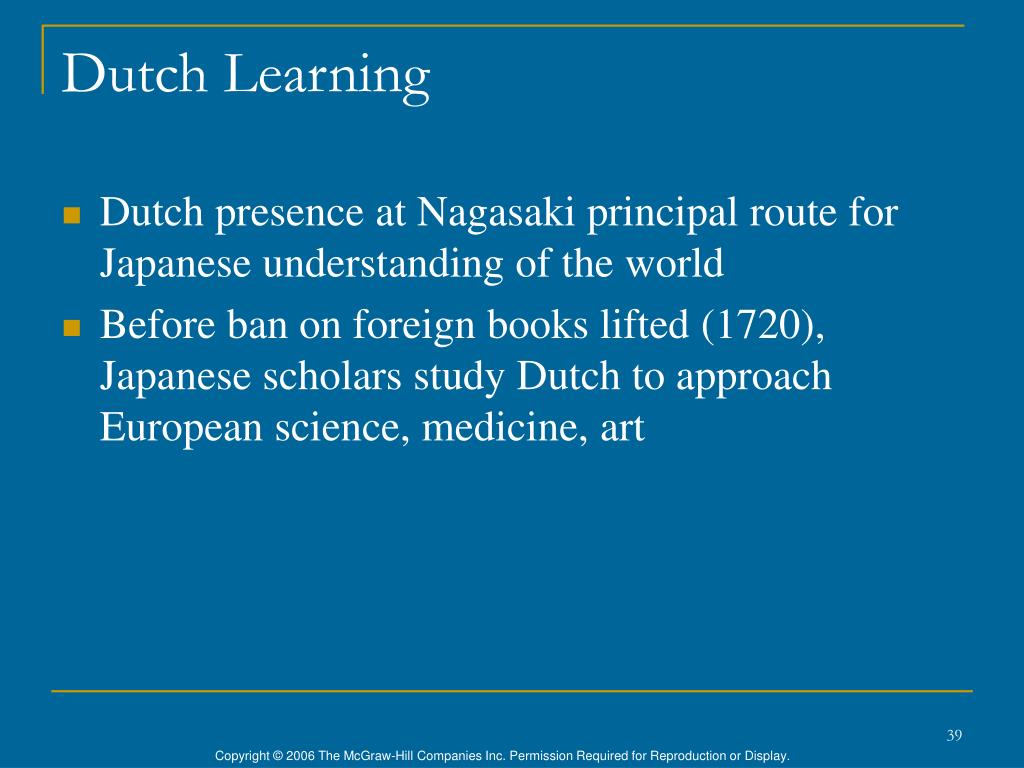 Dutch Learning

- Dutch presence at Nagasaki principal route for Japanese understanding of the world
- Before ban on foreign books lifted (1720), Japanese scholars study Dutch to approach European science, medicine, art

39

Copyright © 2006 The McGraw-Hill Companies Inc. Permission Required for Reproduction or Display.